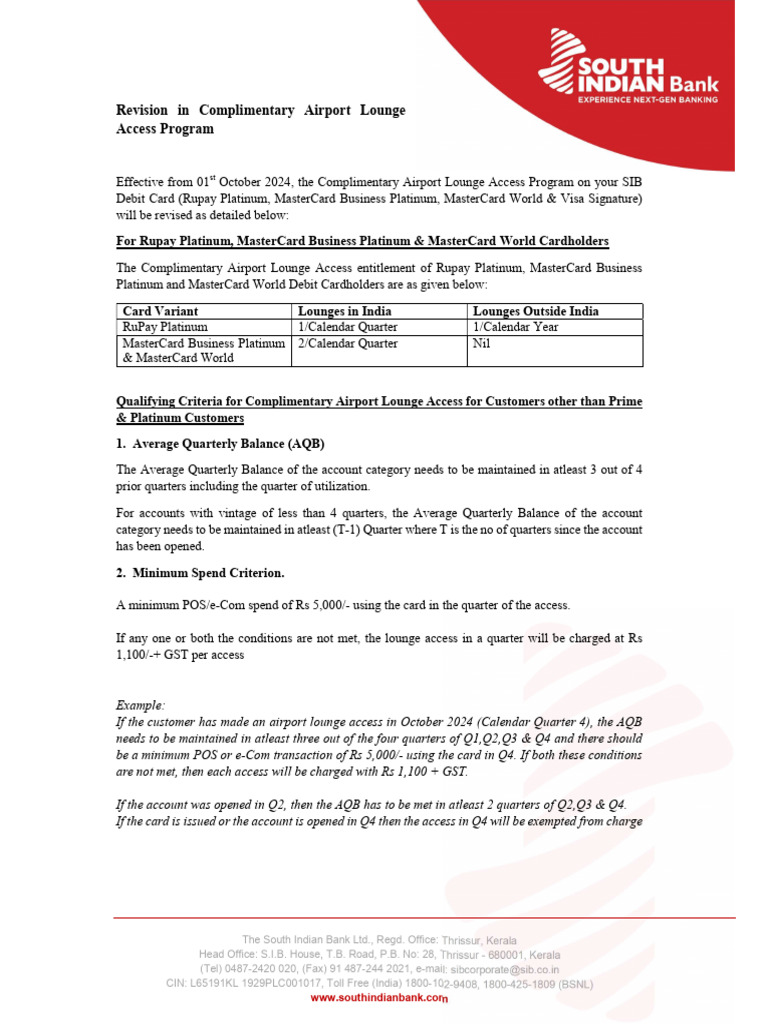 SOUTH INDIAN Bank
EXPERIENCE NEXT-GEN BANKING

Revision in Complimentary Airport Lounge Access Program

Effective from 01$^{st}$ October 2024, the Complimentary Airport Lounge Access Program on your SIB Debit Card (Rupay Platinum, MasterCard Business Platinum, MasterCard World & Visa Signature) will be revised as detailed below:

For Rupay Platinum, MasterCard Business Platinum & MasterCard World Cardholders

The Complimentary Airport Lounge Access entitlement of Rupay Platinum, MasterCard Business Platinum and MasterCard World Debit Cardholders are as given below:

| Card Variant | Lounges in India | Lounges Outside India |
|---|---|---|
| RuPay Platinum | 1/Calendar Quarter | 1/Calendar Year |
| MasterCard Business Platinum & MasterCard World | 2/Calendar Quarter | Nil |

Qualifying Criteria for Complimentary Airport Lounge Access for Customers other than Prime & Platinum Customers

1. Average Quarterly Balance (AQB)

The Average Quarterly Balance of the account category needs to be maintained in atleast 3 out of 4 prior quarters including the quarter of utilization.

For accounts with vintage of less than 4 quarters, the Average Quarterly Balance of the account category needs to be maintained in atleast (T-1) Quarter where T is the no of quarters since the account has been opened.

2. Minimum Spend Criterion.

A minimum POS/e-Com spend of Rs 5,000/- using the card in the quarter of the access.

If any one or both the conditions are not met, the lounge access in a quarter will be charged at Rs 1,100/-+ GST per access

Example:
If the customer has made an airport lounge access in October 2024 (Calendar Quarter 4), the AQB needs to be maintained in atleast three out of the four quarters of Q1,Q2,Q3 & Q4 and there should be a minimum POS or e-Com transaction of Rs 5,000/- using the card in Q4. If both these conditions are not met, then each access will be charged with Rs 1,100 + GST.

If the account was opened in Q2, then the AQB has to be met in atleast 2 quarters of Q2,Q3 & Q4.
If the card is issued or the account is opened in Q4 then the access in Q4 will be exempted from charge

The South Indian Bank Ltd., Regd. Office: Thrissur, Kerala
Head Office: S.I.B. House, T.B. Road, P.B. No: 28, Thrissur - 680001, Kerala
(Tel) 0487-2420 020, (Fax) 91 487-244 2021, e-mail: sibcorporate@sib.co.in
CIN: L65191KL 1929PLC001017, Toll Free (India) 1800-102-9408, 1800-425-1809 (BSNL)
www.southindianbank.com